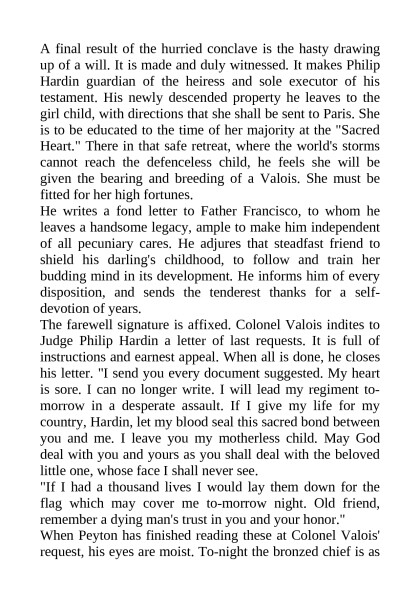 A final result of the hurried conclave is the hasty drawing up of a will. It is made and duly witnessed. It makes Philip Hardin guardian of the heiress and sole executor of his testament. His newly descended property he leaves to the girl child, with directions that she shall be sent to Paris. She is to be educated to the time of her majority at the "Sacred Heart." There in that safe retreat, where the world's storms cannot reach the defenceless child, he feels she will be given the bearing and breeding of a Valois. She must be fitted for her high fortunes.
He writes a fond letter to Father Francisco, to whom he leaves a handsome legacy, ample to make him independent of all pecuniary cares. He adjures that steadfast friend to shield his darling's childhood, to follow and train her budding mind in its development. He informs him of every disposition, and sends the tenderest thanks for a self-devotion of years.
The farewell signature is affixed. Colonel Valois indites to Judge Philip Hardin a letter of last requests. It is full of instructions and earnest appeal. When all is done, he closes his letter. "I send you every document suggested. My heart is sore. I can no longer write. I will lead my regiment to-morrow in a desperate assault. If I give my life for my country, Hardin, let my blood seal this sacred bond between you and me. I leave you my motherless child. May God deal with you and yours as you shall deal with the beloved little one, whose face I shall never see.
"If I had a thousand lives I would lay them down for the flag which may cover me to-morrow night. Old friend, remember a dying man's trust in you and your honor."
When Peyton has finished reading these at Colonel Valois' request, his eyes are moist. To-night the bronzed chief is as